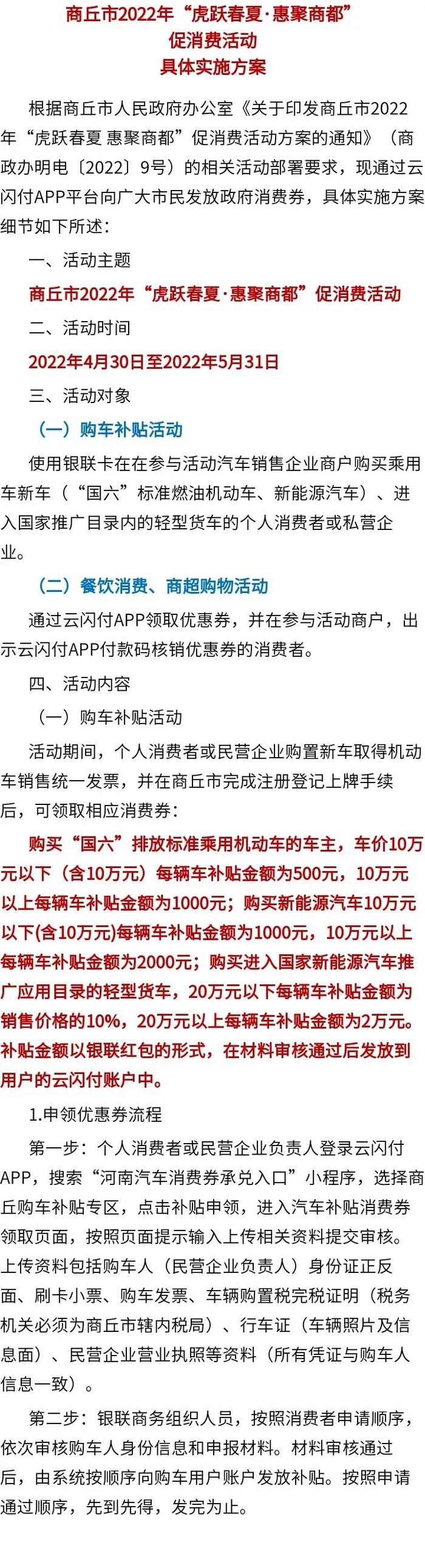 商丘市2022年“虎跃春夏·惠聚商都”
促消费活动
具体实施方案

根据商丘市人民政府办公室《关于印发商丘市2022年“虎跃春夏 惠聚商都”促消费活动方案的通知》（商政办明电〔2022〕9号）的相关活动部署要求，现通过云闪付APP平台向广大市民发放政府消费券，具体实施方案细节如下所述：

一、活动主题

商丘市2022年“虎跃春夏·惠聚商都”促消费活动

二、活动时间

2022年4月30日至2022年5月31日

三、活动对象

（一）购车补贴活动

使用银联卡在在参与活动汽车销售企业商户购买乘用车新车（“国六”标准燃油机动车、新能源汽车）、进入国家推广目录内的轻型货车的个人消费者或私营企业。

（二）餐饮消费、商超购物活动

通过云闪付APP领取优惠券，并在参与活动商户，出示云闪付APP付款码核销优惠券的消费者。

四、活动内容

（一）购车补贴活动

活动期间，个人消费者或民营企业购置新车取得机动车销售统一发票，并在商丘市完成注册登记上牌手续后，可领取相应消费券：

购买“国六”排放标准乘用机动车的车主，车价10万元以下（含10万元）每辆车补贴金额为500元，10万元以上每辆车补贴金额为1000元；购买新能源汽车10万元以下(含10万元)每辆车补贴金额为1000元，10万元以上每辆车补贴金额为2000元；购买进入国家新能源汽车推广应用目录的轻型货车，20万元以下每辆车补贴金额为销售价格的10%，20万元以上每辆车补贴金额为2万元。补贴金额以银联红包的形式，在材料审核通过后发放到用户的云闪付账户中。

1.申领优惠券流程

第一步：个人消费者或民营企业负责人登录云闪付APP，搜索“河南汽车消费券承兑入口”小程序，选择商丘购车补贴专区，点击补贴申领，进入汽车补贴消费券领取页面，按照页面提示输入上传相关资料提交审核。上传资料包括购车人（民营企业负责人）身份证正反面、刷卡小票、购车发票、车辆购置税完税证明（税务机关必须为商丘市辖内税局）、行车证（车辆照片及信息面）、民营企业营业执照等资料（所有凭证与购车人信息一致）。

第二步：银联商务组织人员，按照消费者申请顺序，依次审核购车人身份信息和申报材料。材料审核通过后，由系统按顺序向购车用户账户发放补贴。按照申请通过顺序，先到先得，发完为止。